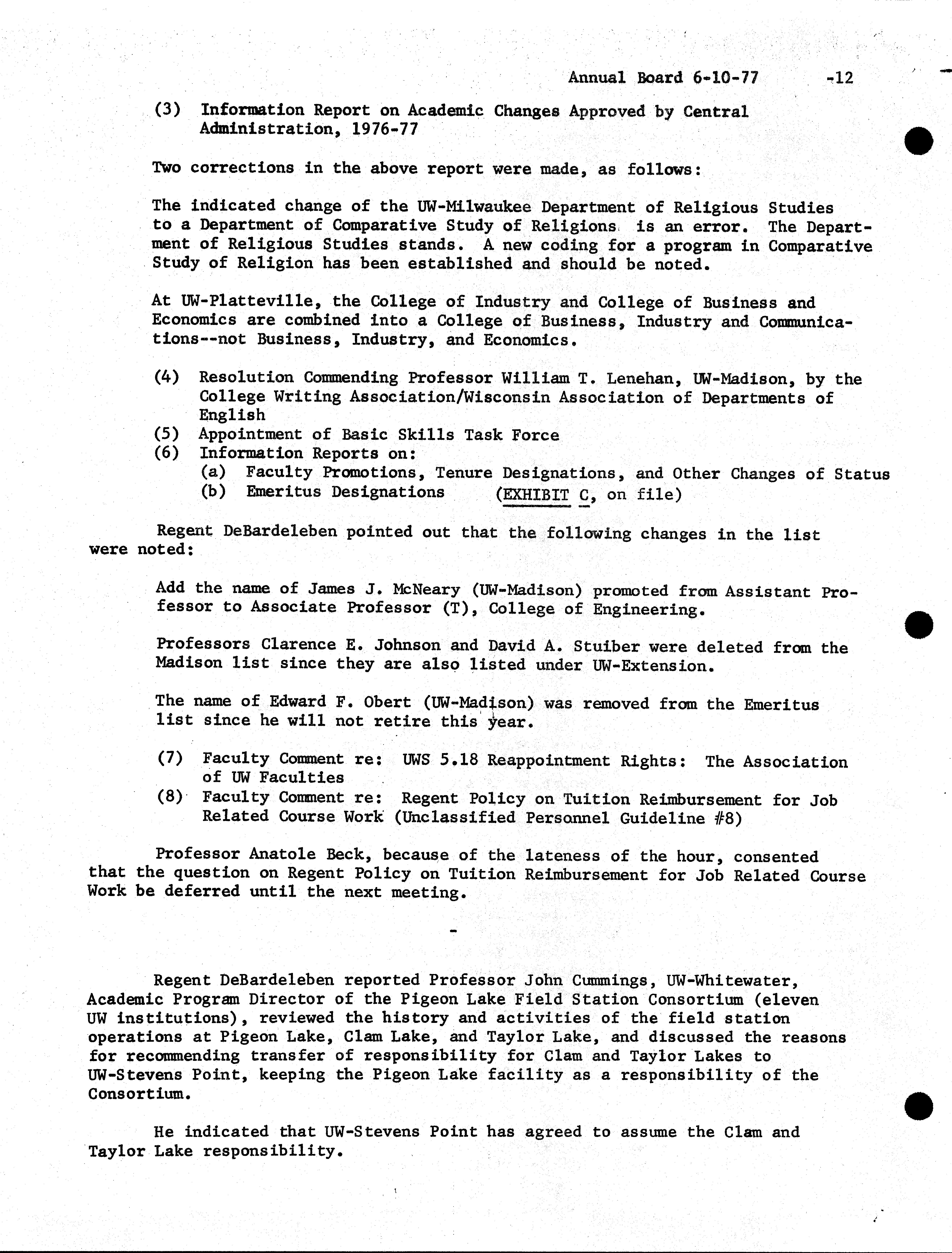 Annual Board 6-10-77 -12

(3) Information Report on Academic Changes Approved by Central Administration, 1976-77

Two corrections in the above report were made, as follows:

The indicated change of the UW-Milwaukee Department of Religious Studies to a Department of Comparative Study of Religions is an error. The Department of Religious Studies stands. A new coding for a program in Comparative Study of Religion has been established and should be noted.

At UW-Platteville, the College of Industry and College of Business and Economics are combined into a College of Business, Industry and Communications--not Business, Industry, and Economics.

(4) Resolution Commending Professor William T. Lenehan, UW-Madison, by the College Writing Association/Wisconsin Association of Departments of English
(5) Appointment of Basic Skills Task Force
(6) Information Reports on:
(a) Faculty Promotions, Tenure Designations, and Other Changes of Status
(b) Emeritus Designations (EXHIBIT C, on file)

Regent DeBardeleben pointed out that the following changes in the list were noted:

Add the name of James J. McNeary (UW-Madison) promoted from Assistant Professor to Associate Professor (T), College of Engineering.

Professors Clarence E. Johnson and David A. Stuiber were deleted from the Madison list since they are also listed under UW-Extension.

The name of Edward F. Obert (UW-Madison) was removed from the Emeritus list since he will not retire this year.

(7) Faculty Comment re: UWS 5.18 Reappointment Rights: The Association of UW Faculties
(8) Faculty Comment re: Regent Policy on Tuition Reimbursement for Job Related Course Work (Unclassified Personnel Guideline #8)

Professor Anatole Beck, because of the lateness of the hour, consented that the question on Regent Policy on Tuition Reimbursement for Job Related Course Work be deferred until the next meeting.

-

Regent DeBardeleben reported Professor John Cummings, UW-Whitewater, Academic Program Director of the Pigeon Lake Field Station Consortium (eleven UW institutions), reviewed the history and activities of the field station operations at Pigeon Lake, Clam Lake, and Taylor Lake, and discussed the reasons for recommending transfer of responsibility for Clam and Taylor Lakes to UW-Stevens Point, keeping the Pigeon Lake facility as a responsibility of the Consortium.

He indicated that UW-Stevens Point has agreed to assume the Clam and Taylor Lake responsibility.